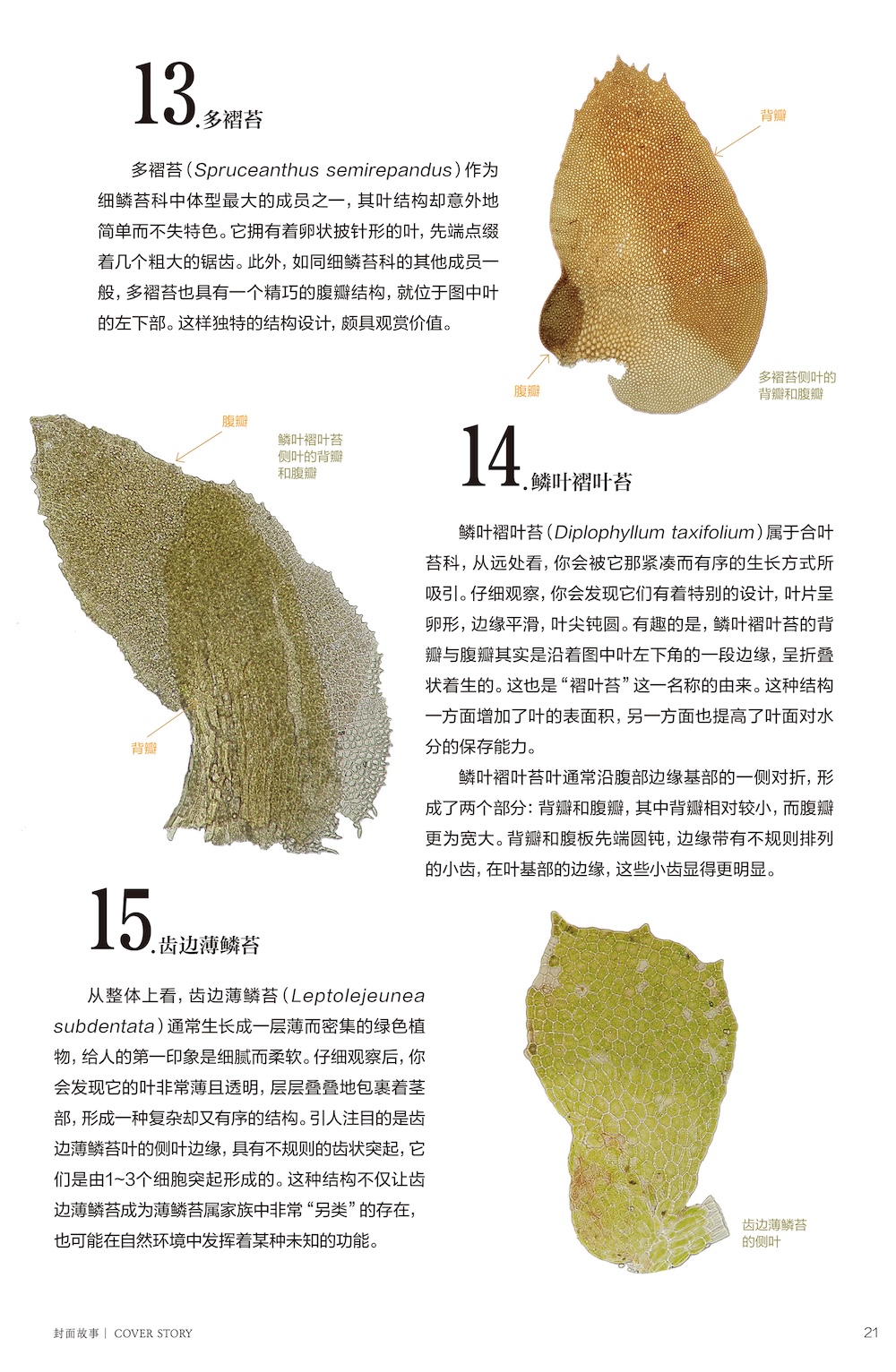 13.多褶苔

多褶苔（Spruceanthus semirepandus）作为细鳞苔科中体型最大的成员之一，其叶结构却意外地简单而不失特色。它拥有着卵状披针形的叶，先端点缀着几个粗大的锯齿。此外，如同细鳞苔科的其他成员一般，多褶苔也具有一个精巧的腹瓣结构，就位于图中叶的左下部。这样独特的结构设计，颇具观赏价值。

背瓣

腹瓣

多褶苔侧叶的背瓣和腹瓣

腹瓣

鳞叶褶叶苔侧叶的背瓣和腹瓣

背瓣

14.鳞叶褶叶苔

鳞叶褶叶苔（Diplophyllum taxifolium）属于合叶苔科，从远处看，你会被它那紧凑而有序的生长方式所吸引。仔细观察，你会发现它们有着特别的设计，叶片呈卵形，边缘平滑，叶尖钝圆。有趣的是，鳞叶褶叶苔的背瓣与腹瓣其实是沿着图中叶左下角的一段边缘，呈折叠状着生的。这也是“褶叶苔”这一名称的由来。这种结构一方面增加了叶的表面积，另一方面也提高了叶面对水分的保存能力。

鳞叶褶叶苔叶通常沿腹部边缘基部的一侧对折，形成了两个部分：背瓣和腹瓣，其中背瓣相对较小，而腹瓣更为宽大。背瓣和腹板先端圆钝，边缘带有不规则排列的小齿，在叶基部的边缘，这些小齿显得更明显。

15.齿边薄鳞苔

从整体上看，齿边薄鳞苔（Leptolejeunea subdentata）通常生长成一层薄而密集的绿色植物，给人的第一印象是细腻而柔软。仔细观察后，你会发现它的叶非常薄且透明，层层叠叠地包裹着茎部，形成一种复杂却又有序的结构。引人注目的是齿边薄鳞苔叶的侧叶边缘，具有不规则的齿状突起，它们是由1~3个细胞突起形成的。这种结构不仅让齿边薄鳞苔成为薄鳞苔属家族中非常“另类”的存在，也可能在自然环境中发挥着某种未知的功能。

齿边薄鳞苔的侧叶

封面故事 | COVER STORY

21